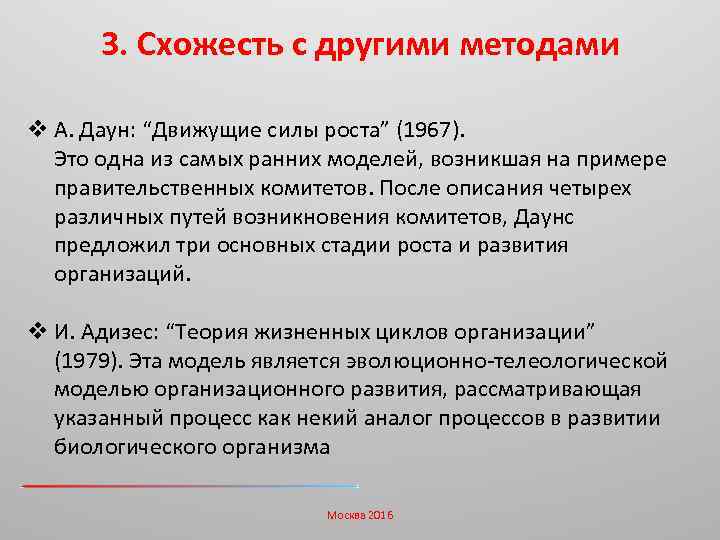 3. Схожесть с другими методами

❖ А. Даун: “Движущие силы роста” (1967). Это одна из самых ранних моделей, возникшая на примере правительственных комитетов. После описания четырех различных путей возникновения комитетов, Даунс предложил три основных стадии роста и развития организаций.

❖ И. Адизес: “Теория жизненных циклов организации” (1979). Эта модель является эволюционно-телеологической моделью организационного развития, рассматривающая указанный процесс как некий аналог процессов в развитии биологического организма

Москва 2016